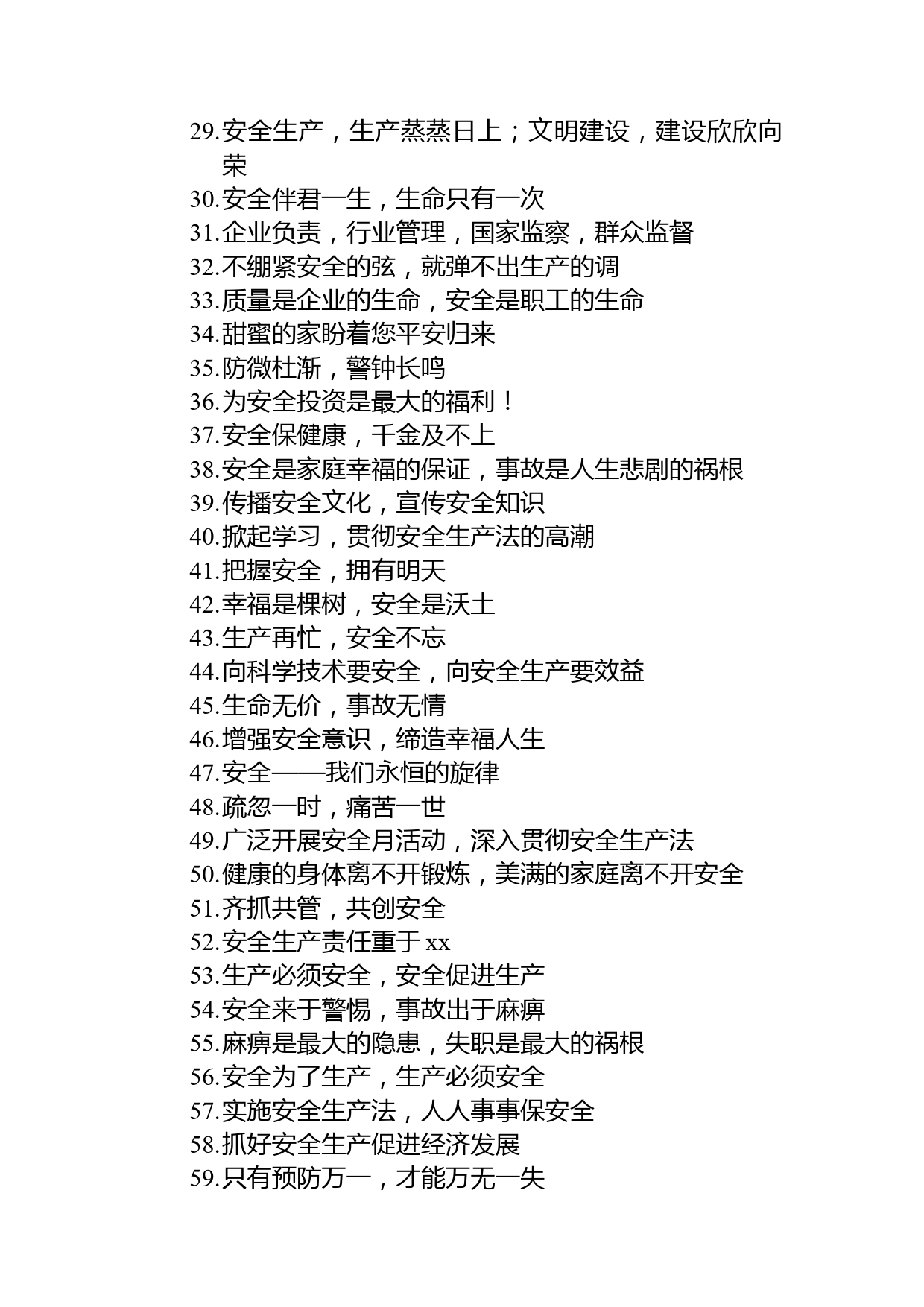 29.安全生产，生产蒸蒸日上；文明建设，建设欣欣向荣
30.安全伴君一生，生命只有一次
31.企业负责，行业管理，国家监察，群众监督
32.不绷紧安全的弦，就弹不出生产的调
33.质量是企业的生命，安全是职工的生命
34.甜蜜的家盼着您平安归来
35.防微杜渐，警钟长鸣
36.为安全投资是最大的福利！
37.安全保健康，千金及不上
38.安全是家庭幸福的保证，事故是人生悲剧的祸根
39.传播安全文化，宣传安全知识
40.掀起学习，贯彻安全生产法的高潮
41.把握安全，拥有明天
42.幸福是棵树，安全是沃土
43.生产再忙，安全不忘
44.向科学技术要安全，向安全生产要效益
45.生命无价，事故无情
46.增强安全意识，缔造幸福人生
47.安全——我们永恒的旋律
48.疏忽一时，痛苦一世
49.广泛开展安全月活动，深入贯彻安全生产法
50.健康的身体离不开锻炼，美满的家庭离不开安全
51.齐抓共管，共创安全
52.安全生产责任重于 xx
53.生产必须安全，安全促进生产
54.安全来于警惕，事故出于麻痹
55.麻痹是最大的隐患，失职是最大的祸根
56.安全为了生产，生产必须安全
57.实施安全生产法，人人事事保安全
58.抓好安全生产促进经济发展
59.只有预防万一，才能万无一失